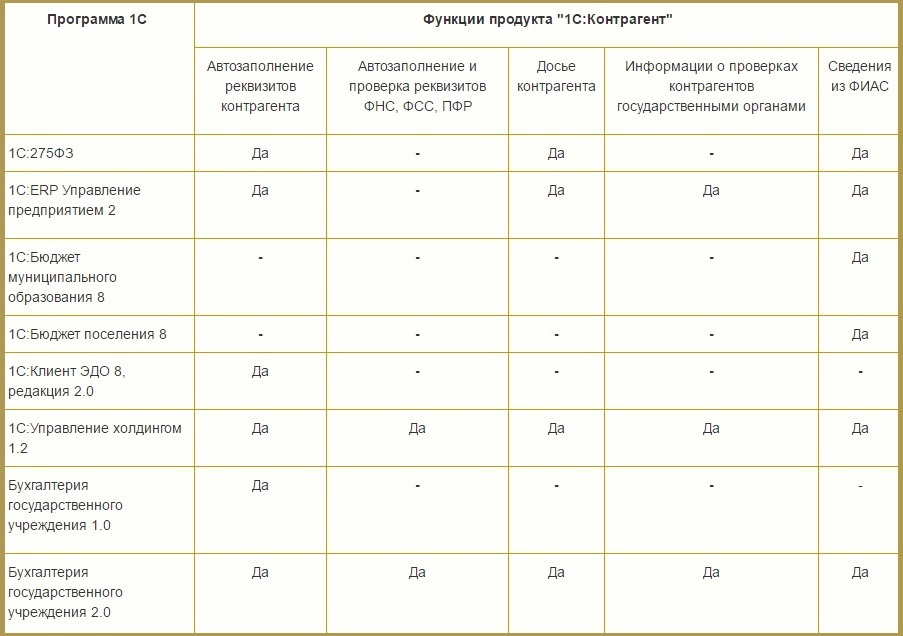 | Программа 1С | Функции продукта "1С:Контрагент" | | | | |
|---|---|---|---|---|---|
| | Автозаполнение реквизитов контрагента | Автозаполнение и проверка реквизитов ФНС, ФСС, ПФР | Досье контрагента | Информации о проверках контрагентов государственными органами | Сведения из ФИАС |
| 1С:275ФЗ | Да | - | Да | - | Да |
| 1С:ERP Управление предприятием 2 | Да | - | Да | Да | Да |
| 1С:Бюджет муниципального образования 8 | - | - | - | - | Да |
| 1С:Бюджет поселения 8 | - | - | - | - | Да |
| 1С:Клиент ЭДО 8, редакция 2.0 | Да | - | - | - | - |
| 1С:Управление холдингом 1.2 | Да | Да | Да | Да | Да |
| Бухгалтерия государственного учреждения 1.0 | Да | - | - | - | - |
| Бухгалтерия государственного учреждения 2.0 | Да | Да | Да | Да | Да |